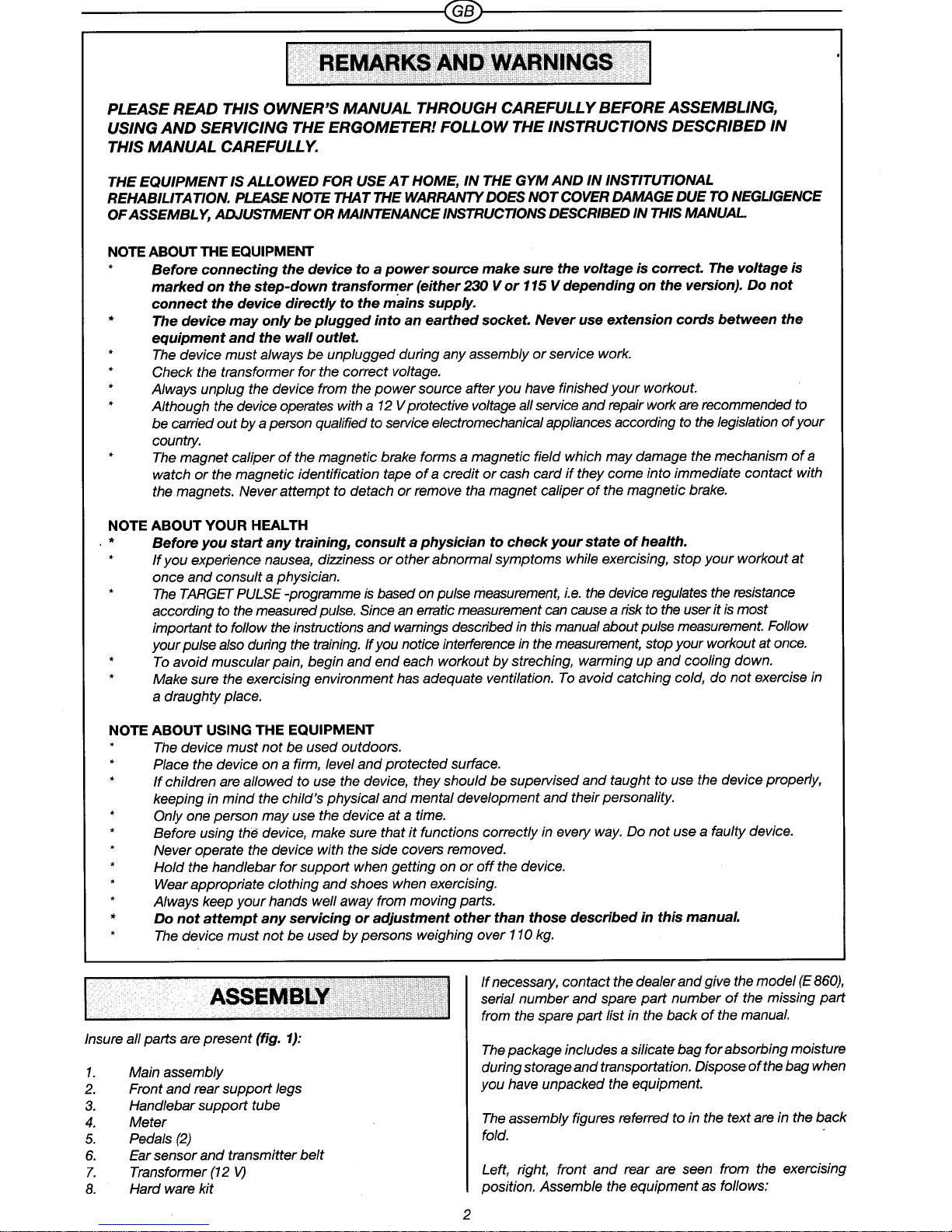 GB

REMARKS AND WARNINGS

PLEASE READ THIS OWNER'S MANUAL THROUGH CAREFULLY BEFORE ASSEMBLING, USING AND SERVICING THE ERGOMETER! FOLLOW THE INSTRUCTIONS DESCRIBED IN THIS MANUAL CAREFULLY.

THE EQUIPMENT IS ALLOWED FOR USE AT HOME, IN THE GYM AND IN INSTITUTIONAL REHABILITATION. PLEASE NOTE THAT THE WARRANTY DOES NOT COVER DAMAGE DUE TO NEGLIGENCE OF ASSEMBLY, ADJUSTMENT OR MAINTENANCE INSTRUCTIONS DESCRIBED IN THIS MANUAL.

NOTE ABOUT THE EQUIPMENT
* Before connecting the device to a power source make sure the voltage is correct. The voltage is marked on the step-down transformer (either 230 V or 115 V depending on the version). Do not connect the device directly to the mains supply.
* The device may only be plugged into an earthed socket. Never use extension cords between the equipment and the wall outlet.
* The device must always be unplugged during any assembly or service work.
* Check the transformer for the correct voltage.
* Always unplug the device from the power source after you have finished your workout.
* Although the device operates with a 12 V protective voltage all service and repair work are recommended to be carried out by a person qualified to service electromechanical appliances according to the legislation of your country.
* The magnet caliper of the magnetic brake forms a magnetic field which may damage the mechanism of a watch or the magnetic identification tape of a credit or cash card if they come into immediate contact with the magnets. Never attempt to detach or remove tha magnet caliper of the magnetic brake.

NOTE ABOUT YOUR HEALTH
* Before you start any training, consult a physician to check your state of health.
* If you experience nausea, dizziness or other abnormal symptoms while exercising, stop your workout at once and consult a physician.
* The TARGET PULSE -programme is based on pulse measurement, i.e. the device regulates the resistance according to the measured pulse. Since an erratic measurement can cause a risk to the user it is most important to follow the instructions and warnings described in this manual about pulse measurement. Follow your pulse also during the training. If you notice interference in the measurement, stop your workout at once.
* To avoid muscular pain, begin and end each workout by streching, warming up and cooling down.
* Make sure the exercising environment has adequate ventilation. To avoid catching cold, do not exercise in a draughty place.

NOTE ABOUT USING THE EQUIPMENT
* The device must not be used outdoors.
* Place the device on a firm, level and protected surface.
* If children are allowed to use the device, they should be supervised and taught to use the device properly, keeping in mind the child's physical and mental development and their personality.
* Only one person may use the device at a time.
* Before using the device, make sure that it functions correctly in every way. Do not use a faulty device.
* Never operate the device with the side covers removed.
* Hold the handlebar for support when getting on or off the device.
* Wear appropriate clothing and shoes when exercising.
* Always keep your hands well away from moving parts.
* Do not attempt any servicing or adjustment other than those described in this manual.
* The device must not be used by persons weighing over 110 kg.

ASSEMBLY

Insure all parts are present (fig. 1):

1. Main assembly
2. Front and rear support legs
3. Handlebar support tube
4. Meter
5. Pedals (2)
6. Ear sensor and transmitter belt
7. Transformer (12 V)
8. Hard ware kit

If necessary, contact the dealer and give the model (E 860), serial number and spare part number of the missing part from the spare part list in the back of the manual.

The package includes a silicate bag for absorbing moisture during storage and transportation. Dispose of the bag when you have unpacked the equipment.

The assembly figures referred to in the text are in the back fold.

Left, right, front and rear are seen from the exercising position. Assemble the equipment as follows:

2